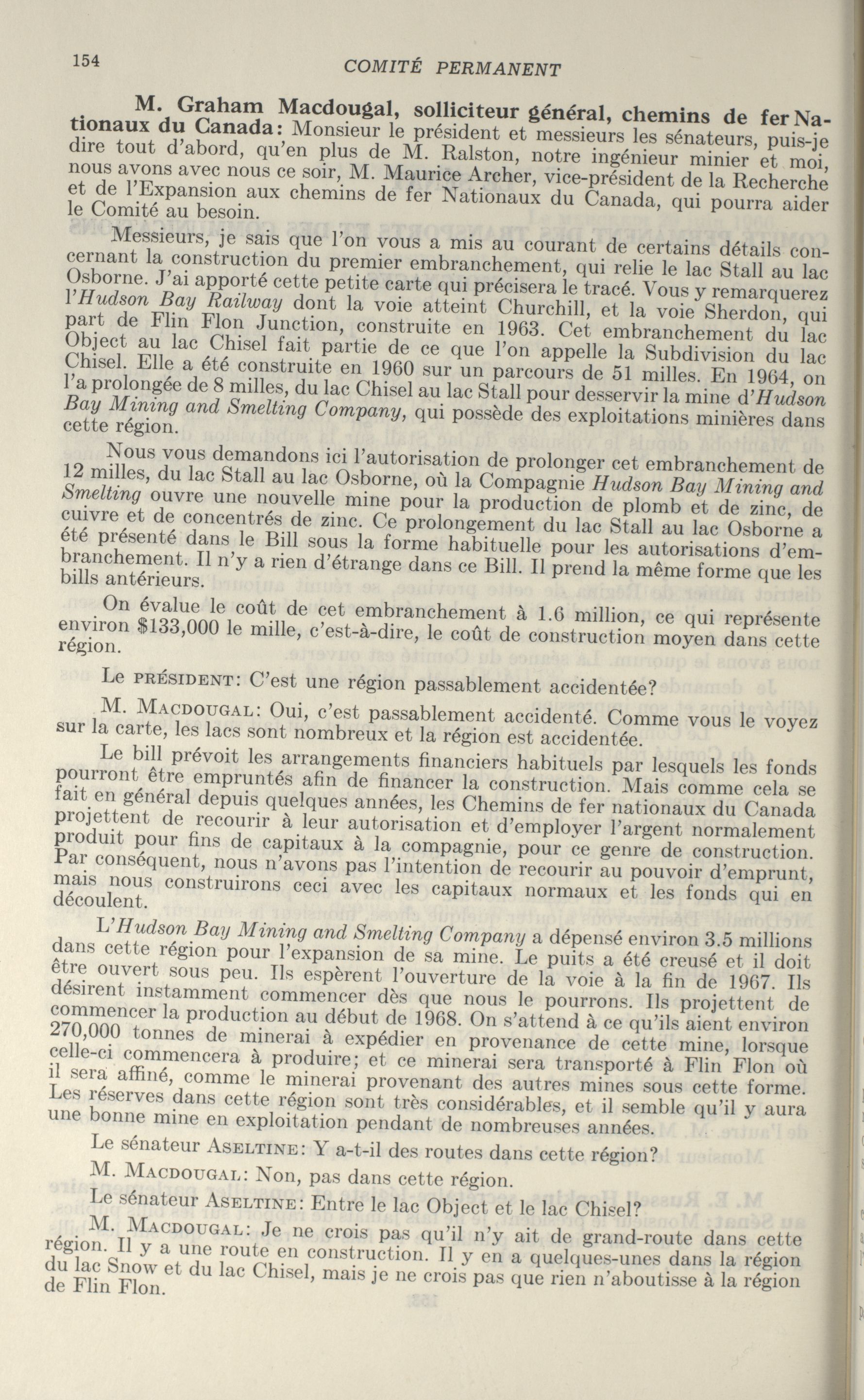 154 COMITÉ PERMANENT

M. Graham Macdougal, solliciteur général, chemins de fer Nationaux du Canada: Monsieur le président et messieurs les sénateurs, puis-je dire tout d'abord, qu'en plus de M. Ralston, notre ingénieur minier et moi, nous avons avec nous ce soir, M. Maurice Archer, vice-président de la Recherche et de l'Expansion aux chemins de fer Nationaux du Canada, qui pourra aider le Comité au besoin.

Messieurs, je sais que l'on vous a mis au courant de certains détails concernant la construction du premier embranchement, qui relie le lac Stall au lac Osborne. J'ai apporté cette petite carte qui précisera le tracé. Vous y remarquerez l'Hudson Bay Railway dont la voie atteint Churchill, et la voie Sherdon, qui part de Flin Flon Junction, construite en 1963. Cet embranchement du lac Object au lac Chisel fait partie de ce que l'on appelle la Subdivision du lac Chisel. Elle a été construite en 1960 sur un parcours de 51 milles. En 1964, on l'a prolongée de 8 milles, du lac Chisel au lac Stall pour desservir la mine d'Hudson Bay Mining and Smelting Company, qui possède des exploitations minières dans cette région.

Nous vous demandons ici l'autorisation de prolonger cet embranchement de 12 milles, du lac Stall au lac Osborne, où la Compagnie Hudson Bay Mining and Smelting ouvre une nouvelle mine pour la production de plomb et de zinc, de cuivre et de concentrés de zinc. Ce prolongement du lac Stall au lac Osborne a été présenté dans le Bill sous la forme habituelle pour les autorisations d'embranchement. Il n'y a rien d'étrange dans ce Bill. Il prend la même forme que les bills antérieurs.

On évalue le coût de cet embranchement à 1.6 million, ce qui représente environ $133,000 le mille, c'est-à-dire, le coût de construction moyen dans cette région.

Le PRÉSIDENT: C'est une région passablement accidentée?

M. MACDOUGAL: Oui, c'est passablement accidenté. Comme vous le voyez sur la carte, les lacs sont nombreux et la région est accidentée.

Le bill prévoit les arrangements financiers habituels par lesquels les fonds pourront être empruntés afin de financer la construction. Mais comme cela se fait en général depuis quelques années, les Chemins de fer nationaux du Canada projettent de recourir à leur autorisation et d'employer l'argent normalement produit pour fins de capitaux à la compagnie, pour ce genre de construction. Par conséquent, nous n'avons pas l'intention de recourir au pouvoir d'emprunt, mais nous construirons ceci avec les capitaux normaux et les fonds qui en découlent.

L'Hudson Bay Mining and Smelting Company a dépensé environ 3.5 millions dans cette région pour l'expansion de sa mine. Le puits a été creusé et il doit être ouvert sous peu. Ils espèrent l'ouverture de la voie à la fin de 1967. Ils désirent instamment commencer dès que nous le pourrons. Ils projettent de commencer la production au début de 1968. On s'attend à ce qu'ils aient environ 270,000 tonnes de minerai à expédier en provenance de cette mine, lorsque celle-ci commencera à produire; et ce minerai sera transporté à Flin Flon où il sera affiné, comme le minerai provenant des autres mines sous cette forme. Les réserves dans cette région sont très considérables, et il semble qu'il y aura une bonne mine en exploitation pendant de nombreuses années.

Le sénateur ASELTINE: Y a-t-il des routes dans cette région?

M. MACDOUGAL: Non, pas dans cette région.

Le sénateur ASELTINE: Entre le lac Object et le lac Chisel?

M. MACDOUGAL: Je ne crois pas qu'il n'y ait de grand-route dans cette région. Il y a une route en construction. Il y en a quelques-unes dans la région du lac Snow et du lac Chisel, mais je ne crois pas que rien n'aboutisse à la région de Flin Flon.